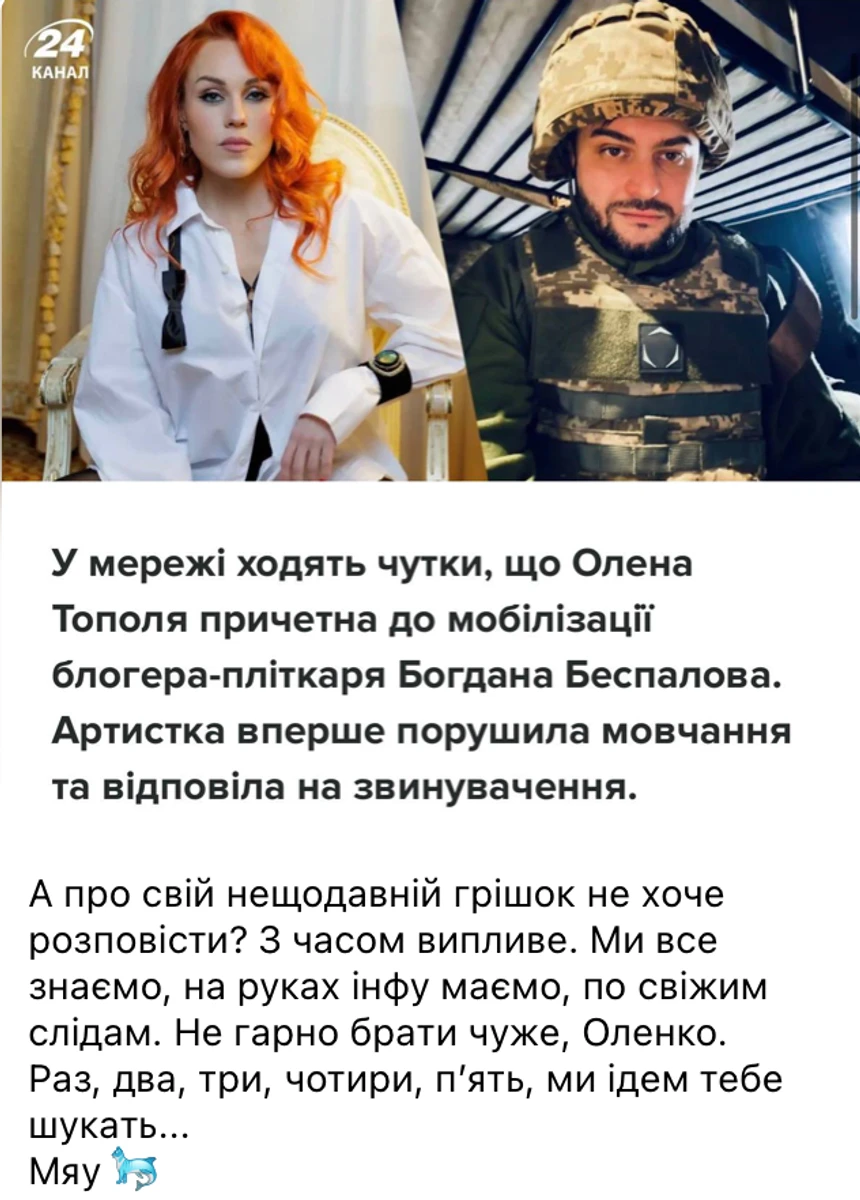 24 КАНАЛ

У мережі ходять чутки, що Олена Тополя причетна до мобілізації блогера-пліткаря Богдана Беспалова. Артистка вперше порушила мовчання та відповіла на звинувачення.

А про свій нещодавній грішок не хоче розповісти? З часом випливе. Ми все знаємо, на руках інфу маємо, по свіжим слідам. Не гарно брати чуже, Оленко. Раз, два, три, чотири, п'ять, ми ідем тебе шукать...
Мяу